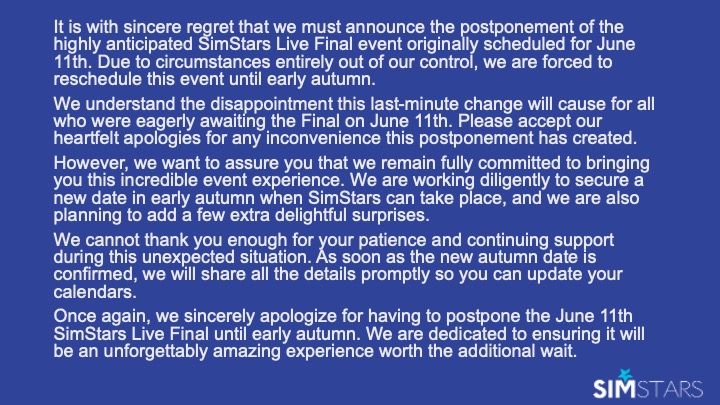 It is with sincere regret that we must announce the postponement of the highly anticipated SimStars Live Final event originally scheduled for June 11th. Due to circumstances entirely out of our control, we are forced to reschedule this event until early autumn.

We understand the disappointment this last-minute change will cause for all who were eagerly awaiting the Final on June 11th. Please accept our heartfelt apologies for any inconvenience this postponement has created.

However, we want to assure you that we remain fully committed to bringing you this incredible event experience. We are working diligently to secure a new date in early autumn when SimStars can take place, and we are also planning to add a few extra delightful surprises.

We cannot thank you enough for your patience and continuing support during this unexpected situation. As soon as the new autumn date is confirmed, we will share all the details promptly so you can update your calendars.

Once again, we sincerely apologize for having to postpone the June 11th SimStars Live Final until early autumn. We are dedicated to ensuring it will be an unforgettably amazing experience worth the additional wait.

SIMSTARS